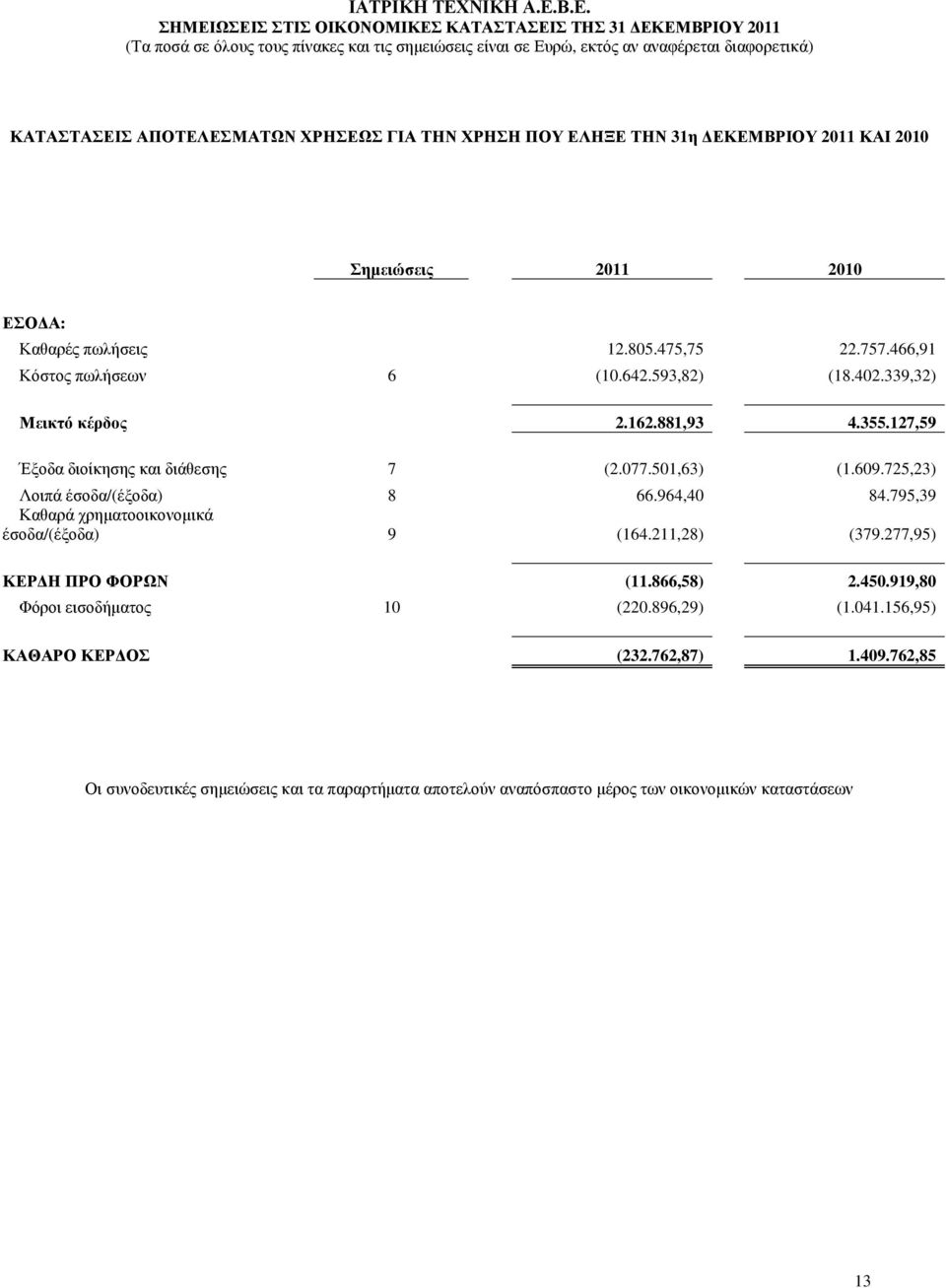 ΙΑΤΡΙΚΗ ΤΕΧΝΙΚΗ Α.Ε.Β.Ε.
ΣΗΜΕΙΩΣΕΙΣ ΣΤΙΣ ΟΙΚΟΝΟΜΙΚΕΣ ΚΑΤΑΣΤΑΣΕΙΣ ΤΗΣ 31 ∆ΕΚΕΜΒΡΙΟΥ 2011
(Τα ποσά σε όλους τους πίνακες και τις σηµειώσεις είναι σε Ευρώ, εκτός αν αναφέρεται διαφορετικά)

ΚΑΤΑΣΤΑΣΕΙΣ ΑΠΟΤΕΛΕΣΜΑΤΩΝ ΧΡΗΣΕΩΣ ΓΙΑ ΤΗΝ ΧΡΗΣΗ ΠΟΥ ΕΛΗΞΕ ΤΗΝ 31η ∆ΕΚΕΜΒΡΙΟΥ 2011 ΚΑΙ 2010

| | Σηµειώσεις | 2011 | 2010 |
|---|---|---|---|
| ΕΣΟ∆Α: | | | |
| Καθαρές πωλήσεις | | 12.805.475,75 | 22.757.466,91 |
| Κόστος πωλήσεων | 6 | (10.642.593,82) | (18.402.339,32) |
| Μεικτό κέρδος | | 2.162.881,93 | 4.355.127,59 |
| Έξοδα διοίκησης και διάθεσης | 7 | (2.077.501,63) | (1.609.725,23) |
| Λοιπά έσοδα/(έξοδα) | 8 | 66.964,40 | 84.795,39 |
| Καθαρά χρηµατοοικονοµικά έσοδα/(έξοδα) | 9 | (164.211,28) | (379.277,95) |
| ΚΕΡ∆Η ΠΡΟ ΦΟΡΩΝ | | (11.866,58) | 2.450.919,80 |
| Φόροι εισοδήµατος | 10 | (220.896,29) | (1.041.156,95) |
| ΚΑΘΑΡΟ ΚΕΡ∆ΟΣ | | (232.762,87) | 1.409.762,85 |

Οι συνοδευτικές σηµειώσεις και τα παραρτήµατα αποτελούν αναπόσπαστο µέρος των οικονοµικών καταστάσεων

13